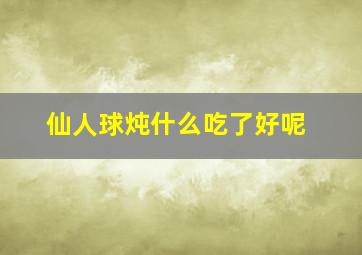 仙人球炖什么吃了好呢